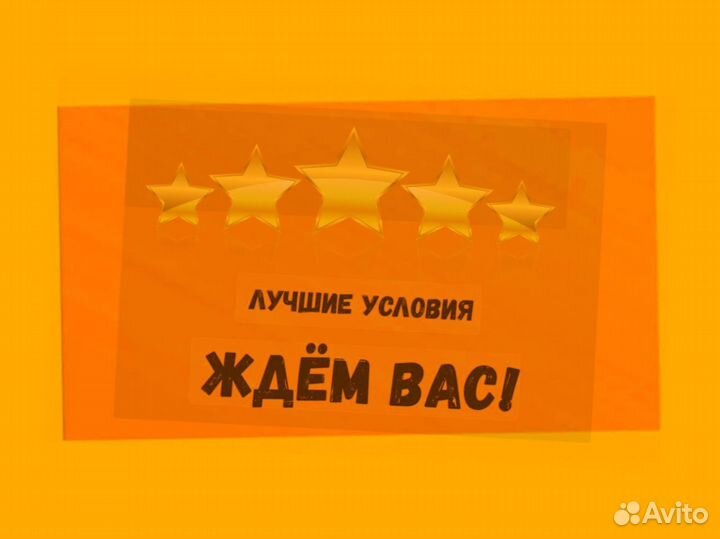 ЛУЧШИЕ УСЛОВИЯ

ЖДЁМ ВАС!

Avito